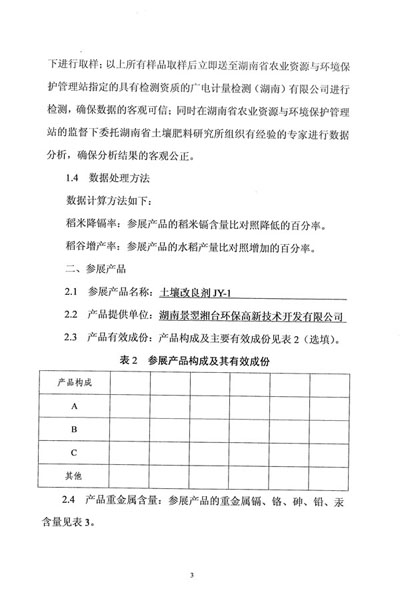 下进行取样；以上所有样品取样后立即送至湖南省农业资源与环境保护管理站指定的具有检测资质的广电计量检测（湖南）有限公司进行检测，确保数据的客观可信；同时在湖南省农业资源与环境保护管理站的监督下委托湖南省土壤肥料研究所组织有经验的专家进行数据分析，确保分析结果的客观公正。

1.4 数据处理方法

数据计算方法如下：

稻米降镉率：参展产品的稻米镉含量比对照降低的百分率。

稻谷增产率：参展产品的水稻产量比对照增加的百分率。

二、参展产品

2.1 参展产品名称：土壤改良剂 JY-1

2.2 产品提供单位：湖南景翌湘台环保高新技术开发有限公司

2.3 产品有效成份：产品构成及主要有效成份见表 2（选填）。

表 2 参展产品构成及其有效成份

| 产品构成 | | | | | | |
|---|---|---|---|---|---|---|
| A | | | | | | |
| B | | | | | | |
| C | | | | | | |
| 其他 | | | | | | |

2.4 产品重金属含量：参展产品的重金属镉、铬、砷、铅、汞含量见表 3。

3